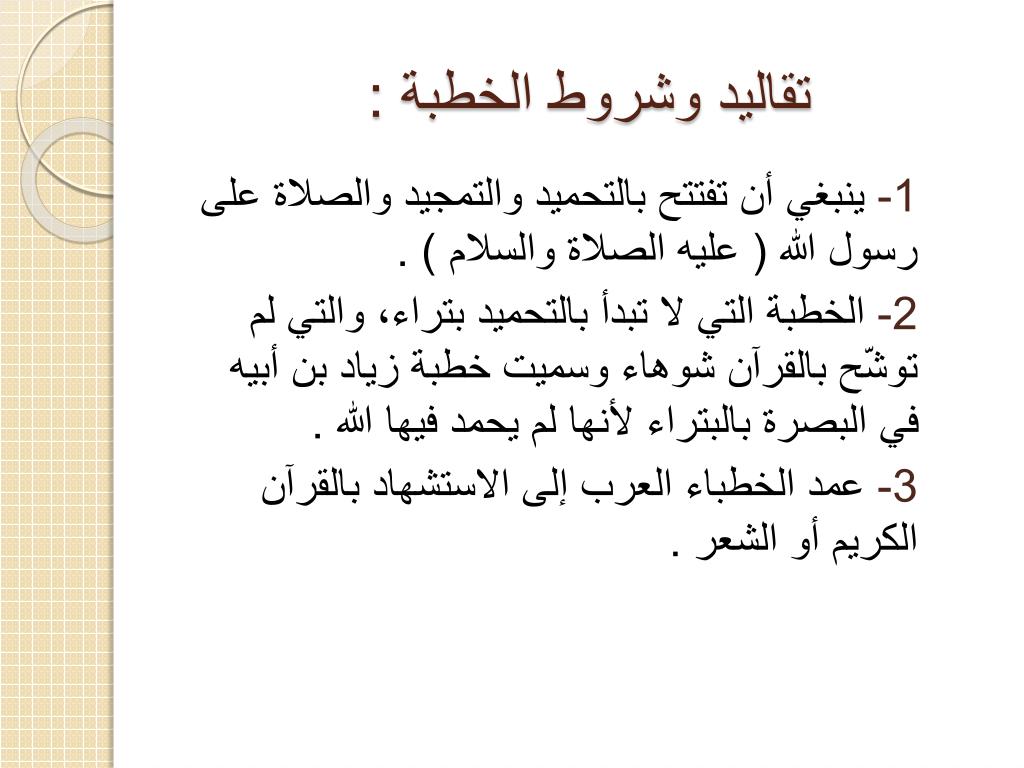 تقاليد وشروط الخطبة :

1- ينبغي أن تفتتح بالتحميد والتمجيد والصلاة على رسول الله ( عليه الصلاة والسلام ) .

2- الخطبة التي لا تبدأ بالتحميد بتراء، والتي لم توشّح بالقرآن شوهاء وسميت خطبة زياد بن أبيه في البصرة بالبتراء لأنها لم يحمد فيها الله .

3- عمد الخطباء العرب إلى الاستشهاد بالقرآن الكريم أو الشعر .